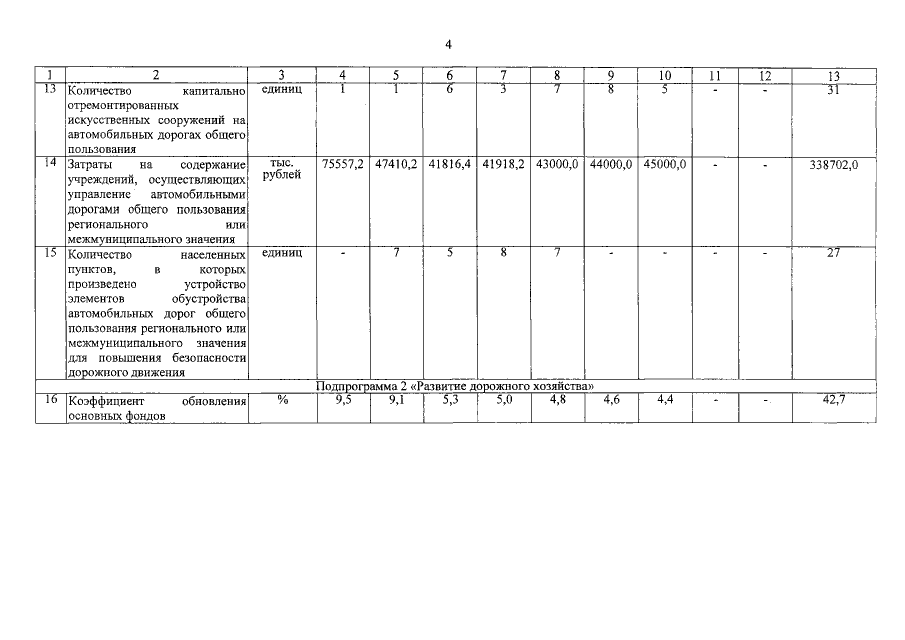 4

| 1 | 2 | 3 | 4 | 5 | 6 | 7 | 8 | 9 | 10 | 11 | 12 | 13 |
|---|---|---|---|---|---|---|---|---|---|---|---|---|
| 13 | Количество капитально отремонтированных искусственных сооружений на автомобильных дорогах общего пользования | единиц | 1 | 1 | 6 | 3 | 7 | 8 | 5 | - | - | 31 |
| 14 | Затраты на содержание учреждений, осуществляющих управление автомобильными дорогами общего пользования регионального или межмуниципального значения | тыс. рублей | 75557,2 | 47410,2 | 41816,4 | 41918,2 | 43000,0 | 44000,0 | 45000,0 | - | - | 338702,0 |
| 15 | Количество населенных пунктов, в которых произведено устройство элементов обустройства автомобильных дорог общего пользования регионального или межмуниципального значения для повышения безопасности дорожного движения | единиц | - | 7 | 5 | 8 | 7 | - | - | - | - | 27 |
| Подпрограмма 2 «Развитие дорожного хозяйства» | | | | | | | | | | | | |
| 16 | Коэффициент обновления основных фондов | % | 9,5 | 9,1 | 5,3 | 5,0 | 4,8 | 4,6 | 4,4 | - | - | 42,7 |